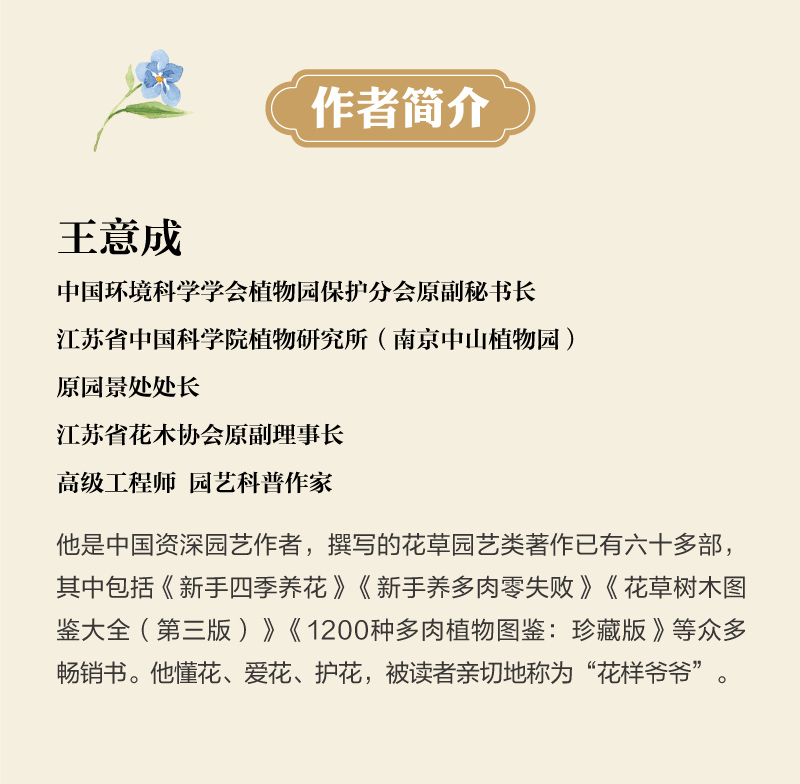 作者简介

王意成

中国环境科学学会植物园保护分会原副秘书长

江苏省中国科学院植物研究所（南京中山植物园）

原园景处处长

江苏省花木协会原副理事长

高级工程师 园艺科普作家

他是中国资深园艺作者，撰写的花草园艺类著作已有六十多部，其中包括《新手四季养花》《新手养多肉零失败》《花草树木图鉴大全（第三版）》《1200种多肉植物图鉴：珍藏版》等众多畅销书。他懂花、爱花、护花，被读者亲切地称为“花样爷爷”。